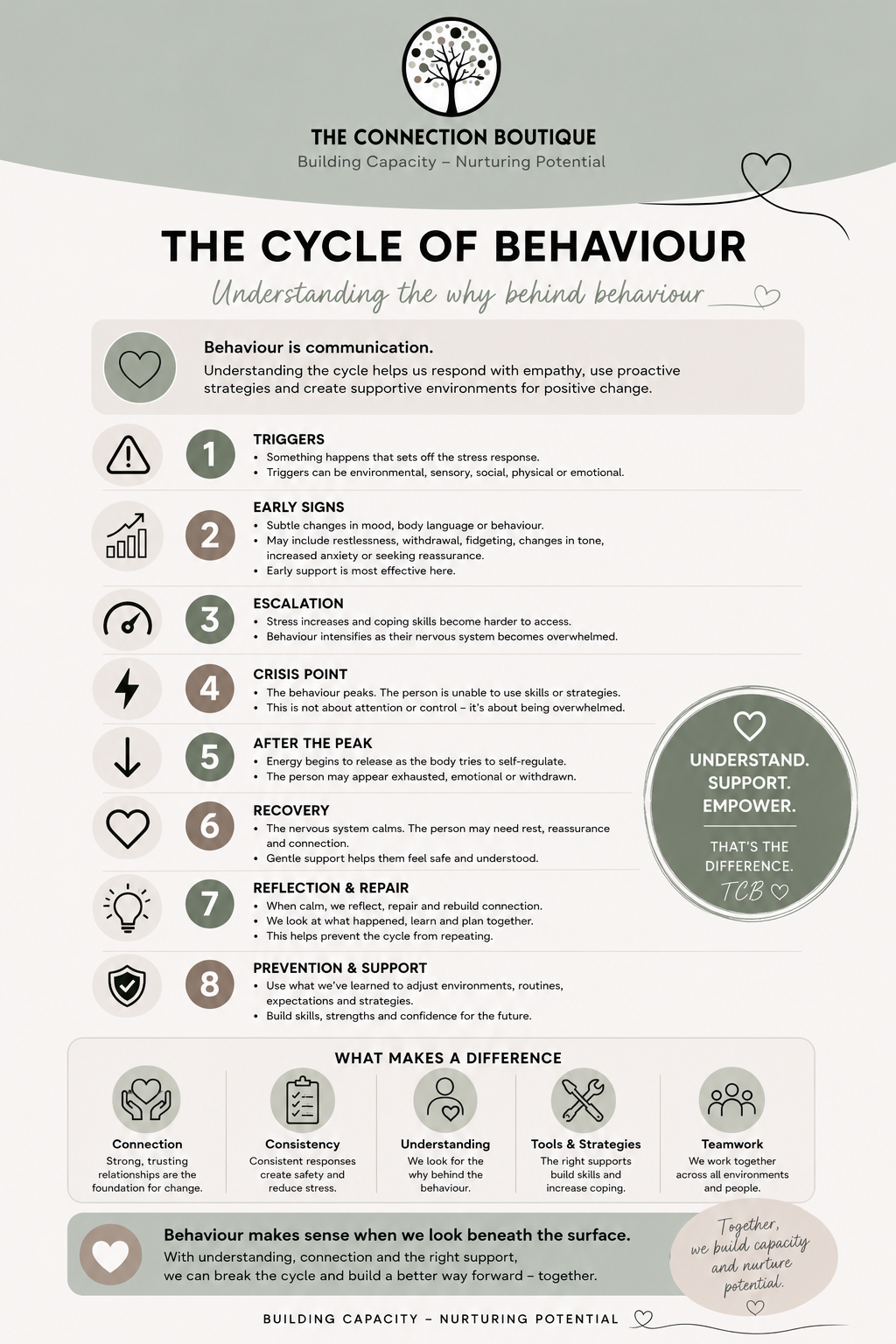 THE CONNECTION BOUTIQUE
Building Capacity – Nurturing Potential

THE CYCLE OF BEHAVIOUR
Understanding the why behind behaviour

Behaviour is communication.
Understanding the cycle helps us respond with empathy, use proactive strategies and create supportive environments for positive change.

1 TRIGGERS
• Something happens that sets off the stress response.
• Triggers can be environmental, sensory, social, physical or emotional.

2 EARLY SIGNS
• Subtle changes in mood, body language or behaviour.
• May include restlessness, withdrawal, fidgeting, changes in tone, increased anxiety or seeking reassurance.
• Early support is most effective here.

3 ESCALATION
• Stress increases and coping skills become harder to access.
• Behaviour intensifies as their nervous system becomes overwhelmed.

4 CRISIS POINT
• The behaviour peaks. The person is unable to use skills or strategies.
• This is not about attention or control – it's about being overwhelmed.

5 AFTER THE PEAK
• Energy begins to release as the body tries to self-regulate.
• The person may appear exhausted, emotional or withdrawn.

6 RECOVERY
• The nervous system calms. The person may need rest, reassurance and connection.
• Gentle support helps them feel safe and understood.

7 REFLECTION & REPAIR
• When calm, we reflect, repair and rebuild connection.
• We look at what happened, learn and plan together.
• This helps prevent the cycle from repeating.

8 PREVENTION & SUPPORT
• Use what we've learned to adjust environments, routines, expectations and strategies.
• Build skills, strengths and confidence for the future.

UNDERSTAND. SUPPORT. EMPOWER.
THAT'S THE DIFFERENCE.
TCB

WHAT MAKES A DIFFERENCE

Connection
Strong, trusting relationships are the foundation for change.

Consistency
Consistent responses create safety and reduce stress.

Understanding
We look for the why behind the behaviour.

Tools & Strategies
The right supports build skills and increase coping.

Teamwork
We work together across all environments and people.

Behaviour makes sense when we look beneath the surface.
With understanding, connection and the right support, we can break the cycle and build a better way forward – together.

Together, we build capacity and nurture potential.

BUILDING CAPACITY – NURTURING POTENTIAL